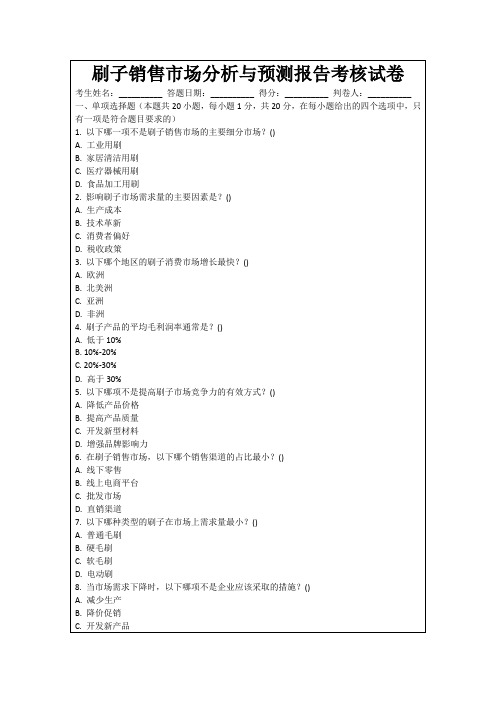 刷子销售市场分析与预测报告考核试卷

考生姓名：________ 答题日期：________ 得分：________ 判卷人：________

一、单项选择题（本题共 20 小题，每小题 1 分，共 20 分，在每小题给出的四个选项中，只有一项是符合题目要求的）

1. 以下哪一项不是刷子销售市场的主要细分市场？()
A. 工业用刷
B. 家居清洁用刷
C. 医疗器械用刷
D. 食品加工用刷

2. 影响刷子市场需求量的主要因素是？()
A. 生产成本
B. 技术革新
C. 消费者偏好
D. 税收政策

3. 以下哪个地区的刷子消费市场增长最快？()
A. 欧洲
B. 北美洲
C. 亚洲
D. 非洲

4. 刷子产品的平均毛利润率通常是？()
A. 低于 10%
B. 10%-20%
C. 20%-30%
D. 高于 30%

5. 以下哪项不是提高刷子市场竞争力的有效方式？()
A. 降低产品价格
B. 提高产品质量
C. 开发新型材料
D. 增强品牌影响力

6. 在刷子销售市场，以下哪个销售渠道的占比最小？()
A. 线下零售
B. 线上电商平台
C. 批发市场
D. 直销渠道

7. 以下哪种类型的刷子在市场上需求量最小？()
A. 普通毛刷
B. 硬毛刷
C. 软毛刷
D. 电动刷

8. 当市场需求下降时，以下哪项不是企业应该采取的措施？()
A. 减少生产
B. 降价促销
C. 开发新产品